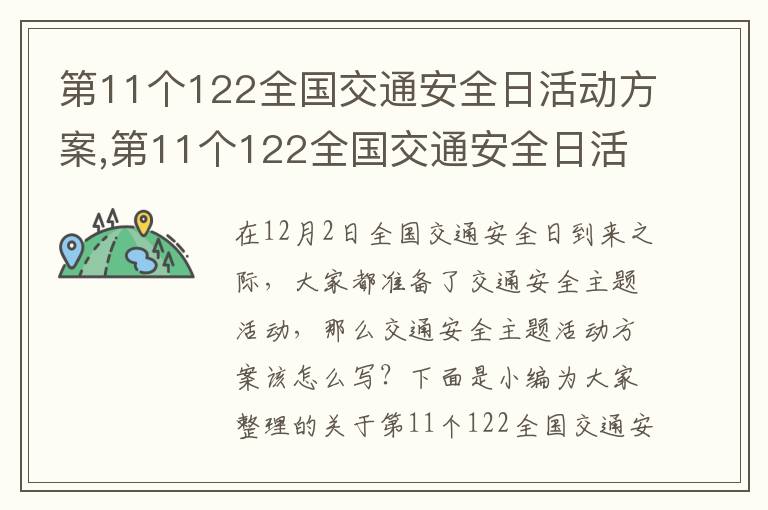 第11个122全国交通安全日活动方案,第11个122全国交通安全日活

在12月2日全国交通安全日到来之际，大家都准备了交通安全主题活动，那么交通安全主题活动方案该怎么写？下面是小编为大家整理的关于第11个122全国交通安